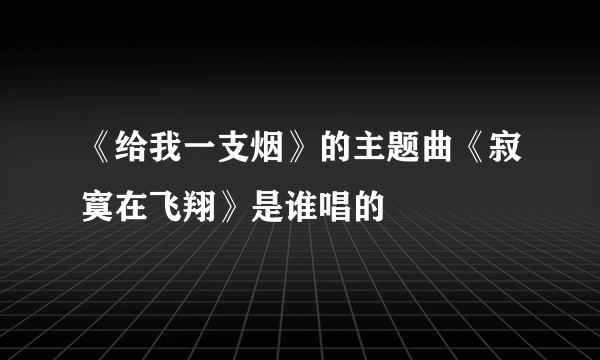 《给我一支烟》的主题曲《寂寞在飞翔》是谁唱的